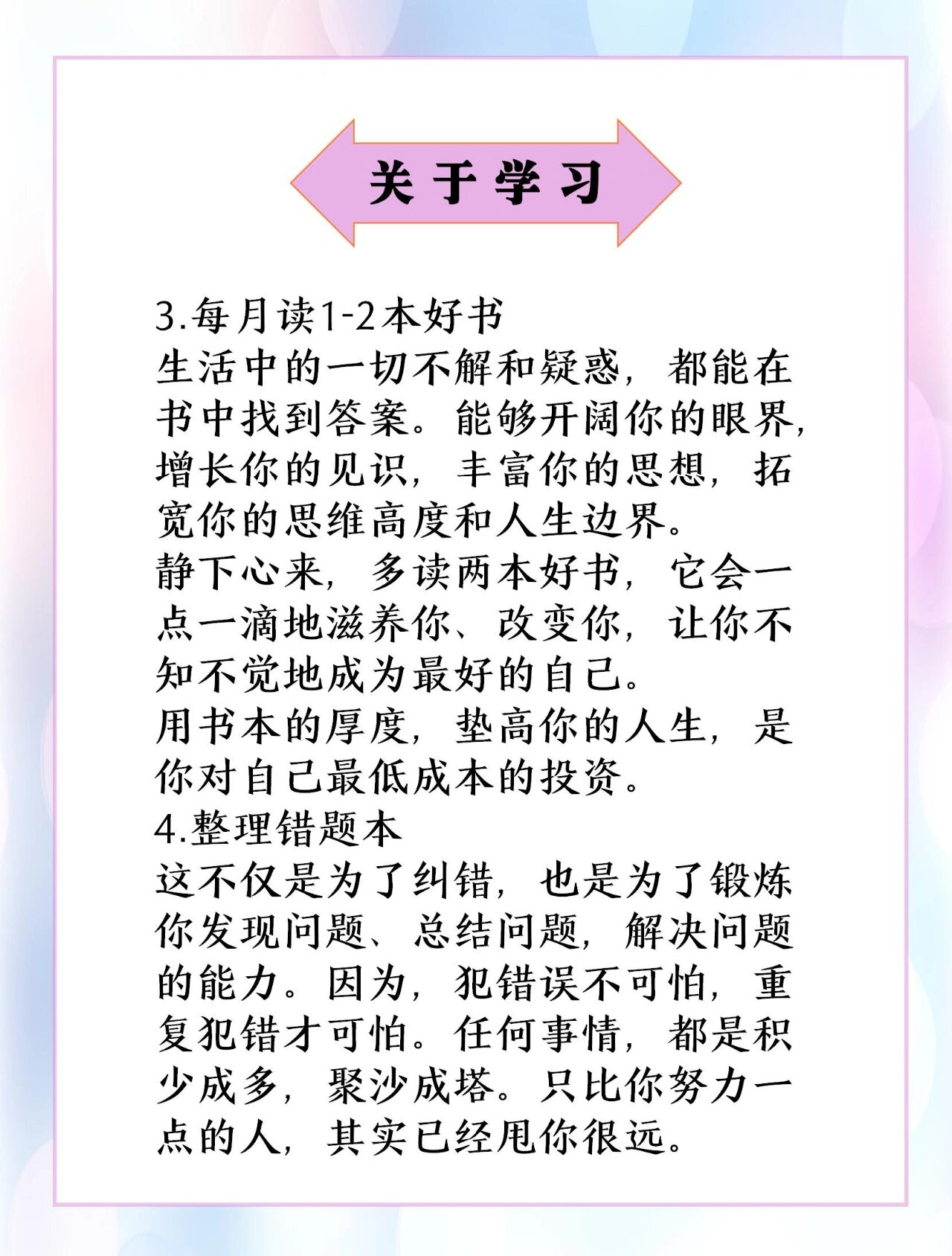 关于学习

3.每月读1-2本好书
生活中的一切不解和疑惑，都能在书中找到答案。能够开阔你的眼界，增长你的见识，丰富你的思想，拓宽你的思维高度和人生边界。
静下心来，多读两本好书，它会一点一滴地滋养你、改变你，让你不知不觉地成为最好的自己。
用书本的厚度，垫高你的人生，是你对自己最低成本的投资。
4.整理错题本
这不仅是为了纠错，也是为了锻炼你发现问题、总结问题，解决问题的能力。因为，犯错误不可怕，重复犯错才可怕。任何事情，都是积少成多，聚沙成塔。只比你努力一点的人，其实已经甩你很远。